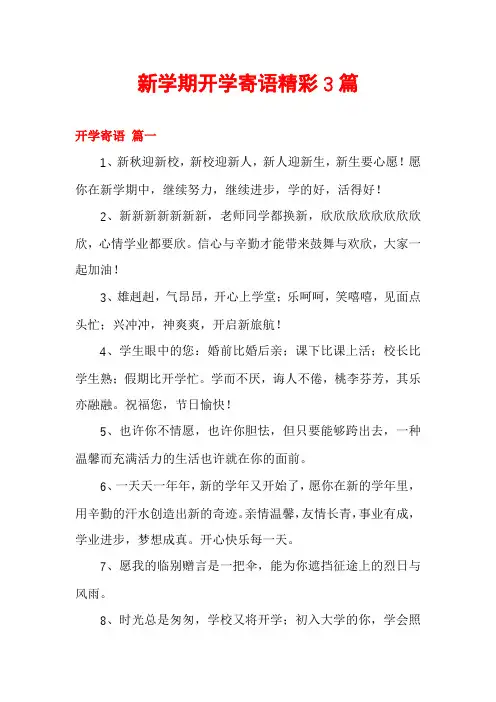 新学期开学寄语精彩3篇

开学寄语 篇一

1、新秋迎新校，新校迎新人，新人迎新生，新生要心愿！愿你在新学期中，继续努力，继续进步，学的好，活得好！

2、新新新新新新新，老师同学都换新，欣欣欣欣欣欣欣欣，心情学业都要欣。信心与辛勤才能带来鼓舞与欢欣，大家一起加油！

3、雄赳赳，气昂昂，开心上学堂；乐呵呵，笑嘻嘻，见面点头忙；兴冲冲，神爽爽，开启新旅航！

4、学生眼中的您：婚前比婚后亲；课下比课上活；校长比学生熟；假期比开学忙。学而不厌，诲人不倦，桃李芬芳，其乐亦融融。祝福您，节日愉快！

5、也许你不情愿，也许你胆怯，但只要能够跨出去，一种温馨而充满活力的生活也许就在你的面前。

6、一天天一年年，新的学年又开始了，愿你在新的学年里，用辛勤的汗水创造出新的奇迹。亲情温馨，友情长青，事业有成，学业进步，梦想成真。开心快乐每一天。

7、愿我的临别赠言是一把伞，能为你遮挡征途上的烈日与风雨。

8、时光总是匆匆，学校又将开学；初入大学的你，学会照